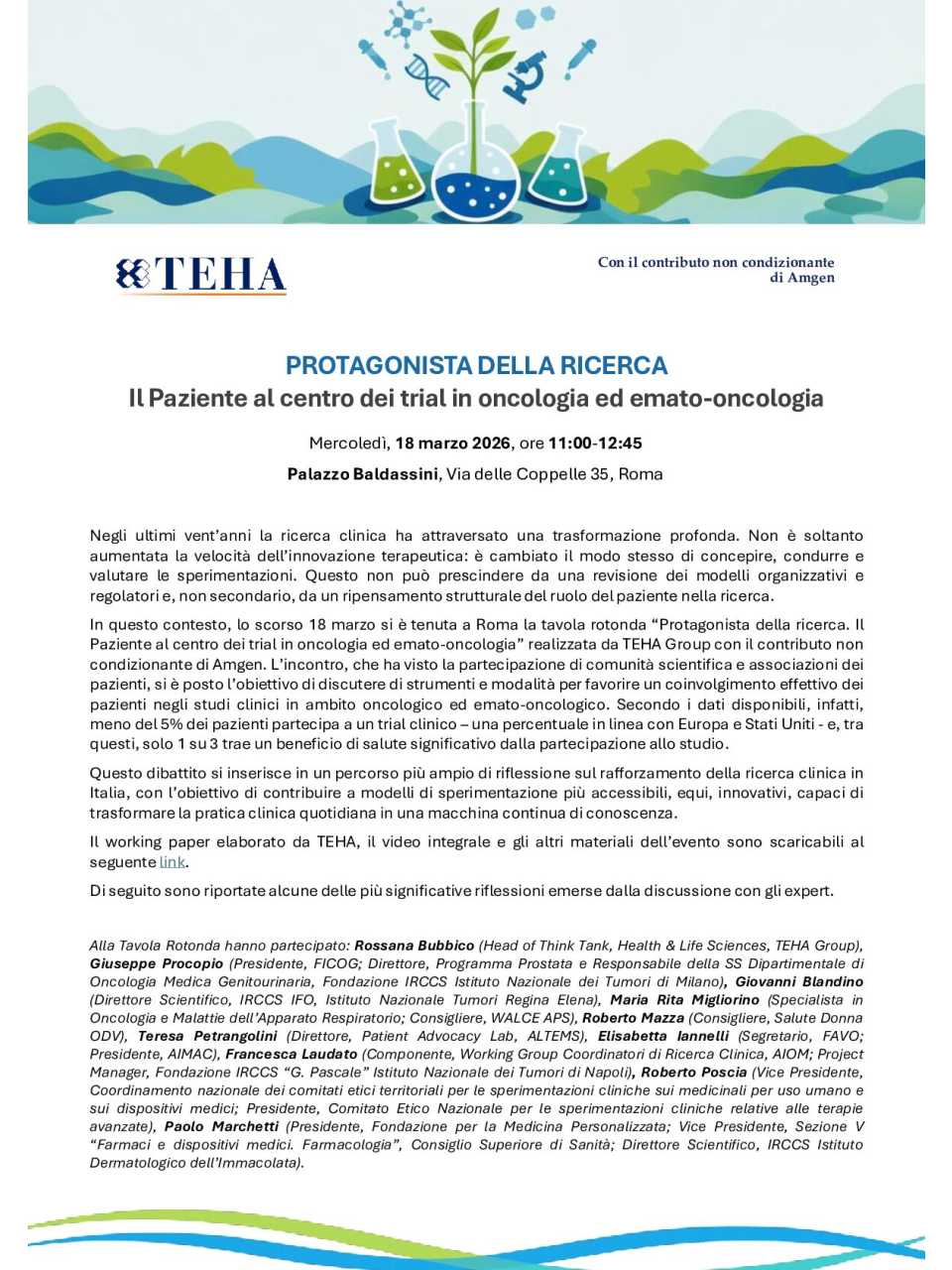 TEHA

Con il contributo non condizionante di Amgen

PROTAGONISTA DELLA RICERCA
Il Paziente al centro dei trial in oncologia ed emato-oncologia

Mercoledì, 18 marzo 2026, ore 11:00-12:45

Palazzo Baldassini, Via delle Coppelle 35, Roma

Negli ultimi vent'anni la ricerca clinica ha attraversato una trasformazione profonda. Non è soltanto aumentata la velocità dell'innovazione terapeutica: è cambiato il modo stesso di concepire, condurre e valutare le sperimentazioni. Questo non può prescindere da una revisione dei modelli organizzativi e regolatori e, non secondario, da un ripensamento strutturale del ruolo del paziente nella ricerca.

In questo contesto, lo scorso 18 marzo si è tenuta a Roma la tavola rotonda "Protagonista della ricerca. Il Paziente al centro dei trial in oncologia ed emato-oncologia" realizzata da TEHA Group con il contributo non condizionante di Amgen. L'incontro, che ha visto la partecipazione di comunità scientifica e associazioni dei pazienti, si è posto l'obiettivo di discutere di strumenti e modalità per favorire un coinvolgimento effettivo dei pazienti negli studi clinici in ambito oncologico ed emato-oncologico. Secondo i dati disponibili, infatti, meno del 5% dei pazienti partecipa a un trial clinico – una percentuale in linea con Europa e Stati Uniti - e, tra questi, solo 1 su 3 trae un beneficio di salute significativo dalla partecipazione allo studio.

Questo dibattito si inserisce in un percorso più ampio di riflessione sul rafforzamento della ricerca clinica in Italia, con l'obiettivo di contribuire a modelli di sperimentazione più accessibili, equi, innovativi, capaci di trasformare la pratica clinica quotidiana in una macchina continua di conoscenza.

Il working paper elaborato da TEHA, il video integrale e gli altri materiali dell'evento sono scaricabili al seguente link.

Di seguito sono riportate alcune delle più significative riflessioni emerse dalla discussione con gli expert.

Alla Tavola Rotonda hanno partecipato: Rossana Bubbico (Head of Think Tank, Health & Life Sciences, TEHA Group), Giuseppe Procopio (Presidente, FICOG; Direttore, Programma Prostata e Responsabile della SS Dipartimentale di Oncologia Medica Genitourinaria, Fondazione IRCCS Istituto Nazionale dei Tumori di Milano), Giovanni Blandino (Direttore Scientifico, IRCCS IFO, Istituto Nazionale Tumori Regina Elena), Maria Rita Migliorino (Specialista in Oncologia e Malattie dell'Apparato Respiratorio; Consigliere, WALCE APS), Roberto Mazza (Consigliere, Salute Donna ODV), Teresa Petrangolini (Direttore, Patient Advocacy Lab, ALTEMS), Elisabetta Iannelli (Segretario, FAVO; Presidente, AIMAC), Francesca Laudato (Componente, Working Group Coordinatori di Ricerca Clinica, AIOM; Project Manager, Fondazione IRCCS "G. Pascale" Istituto Nazionale dei Tumori di Napoli), Roberto Poscia (Vice Presidente, Coordinamento nazionale dei comitati etici territoriali per le sperimentazioni cliniche sui medicinali per uso umano e sui dispositivi medici; Presidente, Comitato Etico Nazionale per le sperimentazioni cliniche relative alle terapie avanzate), Paolo Marchetti (Presidente, Fondazione per la Medicina Personalizzata; Vice Presidente, Sezione V "Farmaci e dispositivi medici. Farmacologia", Consiglio Superiore di Sanità; Direttore Scientifico, IRCCS Istituto Dermatologico dell'Immacolata).